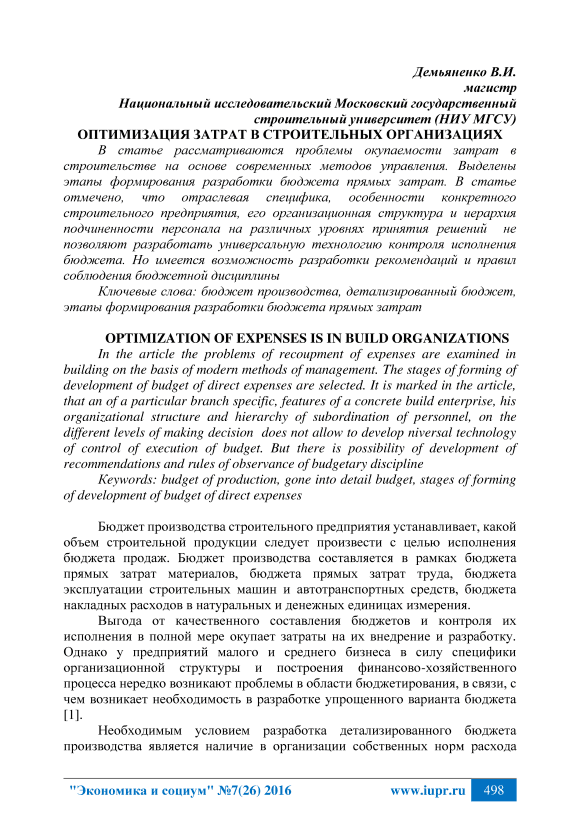 Демьяненко В.И.
магистр
Национальный исследовательский Московский государственный строительный университет (НИУ МГСУ)
ОПТИМИЗАЦИЯ ЗАТРАТ В СТРОИТЕЛЬНЫХ ОРГАНИЗАЦИЯХ

В статье рассматриваются проблемы окупаемости затрат в строительстве на основе современных методов управления. Выделены этапы формирования разработки бюджета прямых затрат. В статье отмечено, что отраслевая специфика, особенности конкретного строительного предприятия, его организационная структура и иерархия подчиненности персонала на различных уровнях принятия решений не позволяют разработать универсальную технологию контроля исполнения бюджета. Но имеется возможность разработки рекомендаций и правил соблюдения бюджетной дисциплины

Ключевые слова: бюджет производства, детализированный бюджет, этапы формирования разработки бюджета прямых затрат

OPTIMIZATION OF EXPENSES IS IN BUILD ORGANIZATIONS

In the article the problems of recoupment of expenses are examined in building on the basis of modern methods of management. The stages of forming of development of budget of direct expenses are selected. It is marked in the article, that an of a particular branch specific, features of a concrete build enterprise, his organizational structure and hierarchy of subordination of personnel, on the different levels of making decision does not allow to develop niversal technology of control of execution of budget. But there is possibility of development of recommendations and rules of observance of budgetary discipline

Keywords: budget of production, gone into detail budget, stages of forming of development of budget of direct expenses

Бюджет производства строительного предприятия устанавливает, какой объем строительной продукции следует произвести с целью исполнения бюджета продаж. Бюджет производства составляется в рамках бюджета прямых затрат материалов, бюджета прямых затрат труда, бюджета эксплуатации строительных машин и автотранспортных средств, бюджета накладных расходов в натуральных и денежных единицах измерения.

Выгода от качественного составления бюджетов и контроля их исполнения в полной мере окупает затраты на их внедрение и разработку. Однако у предприятий малого и среднего бизнеса в силу специфики организационной структуры и построения финансово-хозяйственного процесса нередко возникают проблемы в области бюджетирования, в связи, с чем возникает необходимость в разработке упрощенного варианта бюджета [1].

Необходимым условием разработка детализированного бюджета производства является наличие в организации собственных норм расхода

"Экономика и социум" №7(26) 2016 www.iupr.ru 498